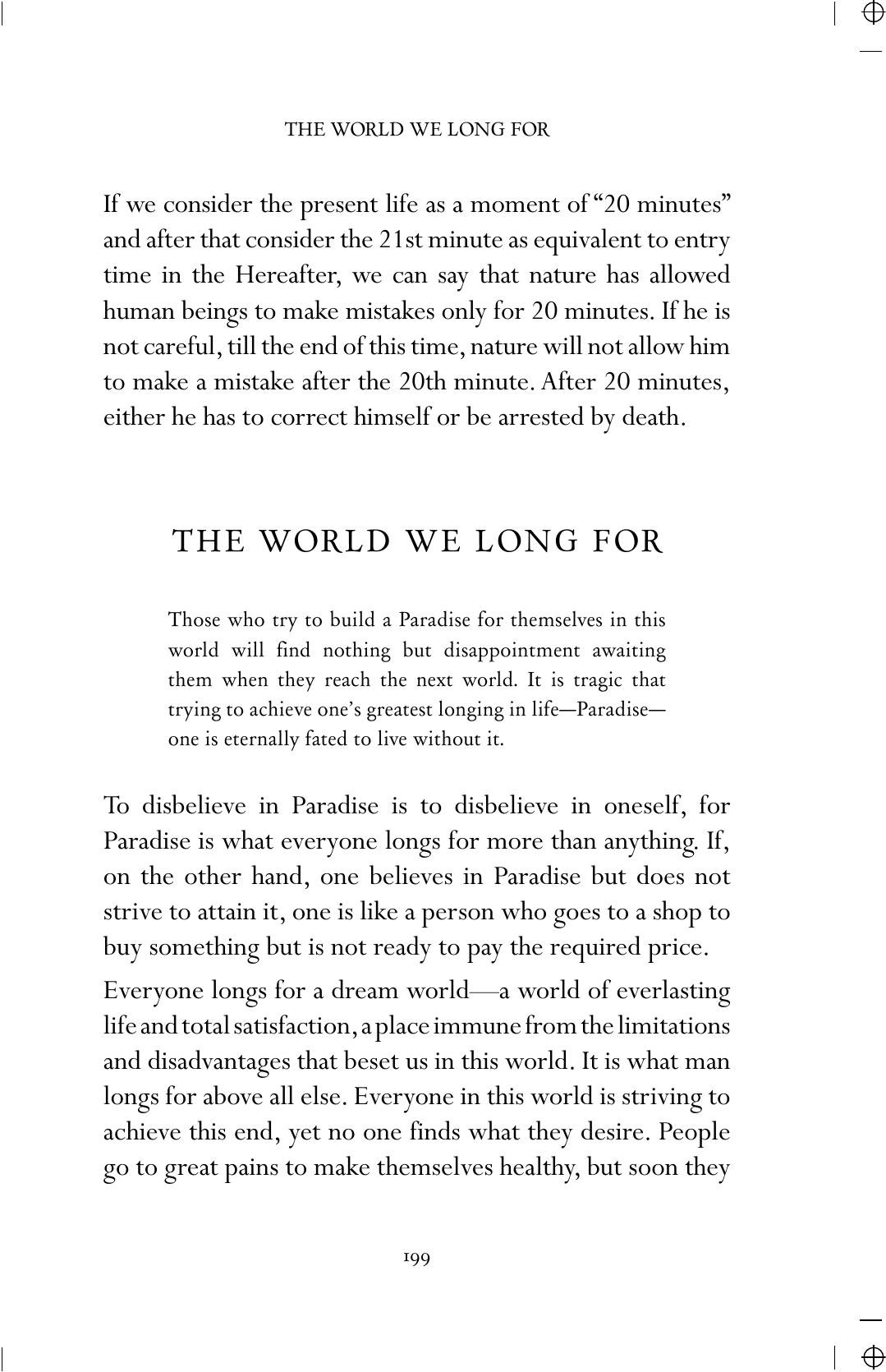 THE WORLD WE LONG FOR

If we consider the present life as a moment of "20 minutes" and after that consider the 21st minute as equivalent to entry time in the Hereafter, we can say that nature has allowed human beings to make mistakes only for 20 minutes. If he is not careful, till the end of this time, nature will not allow him to make a mistake after the 20th minute. After 20 minutes, either he has to correct himself or be arrested by death.

THE WORLD WE LONG FOR

Those who try to build a Paradise for themselves in this world will find nothing but disappointment awaiting them when they reach the next world. It is tragic that trying to achieve one's greatest longing in life—Paradise—one is eternally fated to live without it.

To disbelieve in Paradise is to disbelieve in oneself, for Paradise is what everyone longs for more than anything. If, on the other hand, one believes in Paradise but does not strive to attain it, one is like a person who goes to a shop to buy something but is not ready to pay the required price.

Everyone longs for a dream world—a world of everlasting life and total satisfaction, a place immune from the limitations and disadvantages that beset us in this world. It is what man longs for above all else. Everyone in this world is striving to achieve this end, yet no one finds what they desire. People go to great pains to make themselves healthy, but soon they

199